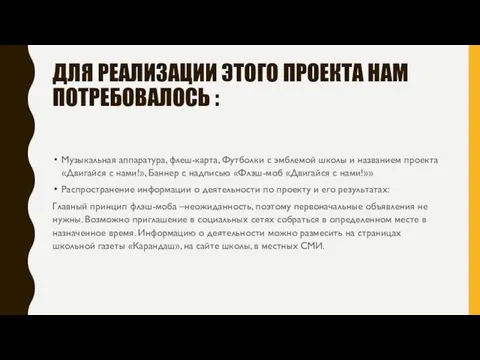 ДЛЯ РЕАЛИЗАЦИИ ЭТОГО ПРОЕКТА НАМ ПОТРЕБОВАЛОСЬ :

• Музыкальная аппаратура, флеш-карта, Футболки с эмблемой школы и названием проекта «Двигайся с нами!», Баннер с надписью «Флэш-моб «Двигайся с нами!»»

• Распространение информации о деятельности по проекту и его результатах:

Главный принцип флэш-моба –неожиданность, поэтому первоначальные объявления не нужны. Возможно приглашение в социальных сетях собраться в определенном месте в назначенное время. Информацию о деятельности можно размесить на страницах школьной газеты «Карандаш», на сайте школы, в местных СМИ.